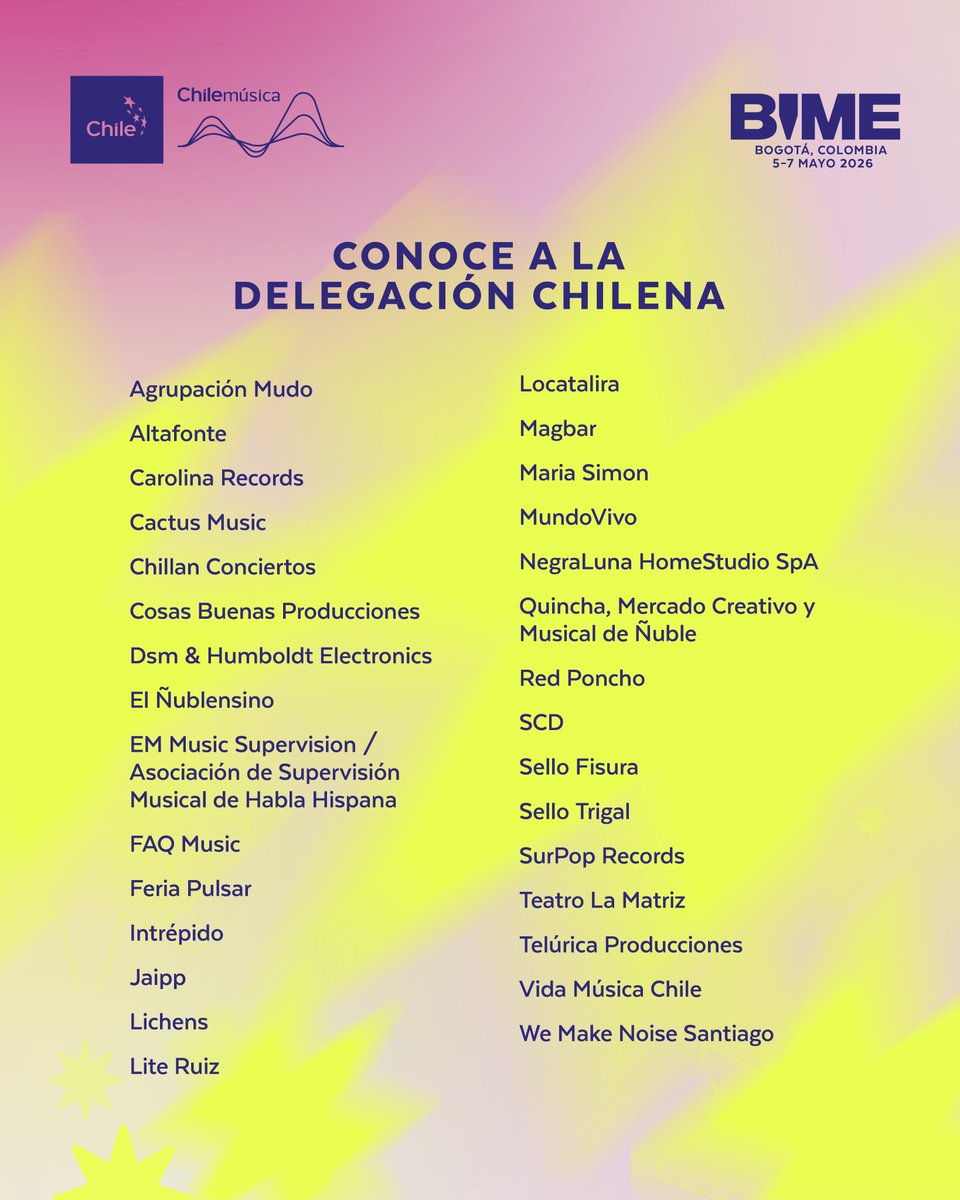 Chile

Chilemúsica

BIME
BOGOTÁ, COLOMBIA
5-7 MAYO 2026

CONOCE A LA DELEGACIÓN CHILENA

Agrupación Mudo
Altafonte
Carolina Records
Cactus Music
Chillan Conciertos
Cosas Buenas Producciones
Dsm & Humboldt Electronics
El Ñublensino
EM Music Supervision / Asociación de Supervisión Musical de Habla Hispana
FAQ Music
Feria Pulsar
Intrépido
Jaipp
Lichens
Lite Ruiz

Locatalira
Magbar
Maria Simon
MundoVivo
NegraLuna HomeStudio SpA
Quincha, Mercado Creativo y Musical de Ñuble
Red Poncho
SCD
Sello Fisura
Sello Trigal
SurPop Records
Teatro La Matriz
Telúrica Producciones
Vida Música Chile
We Make Noise Santiago